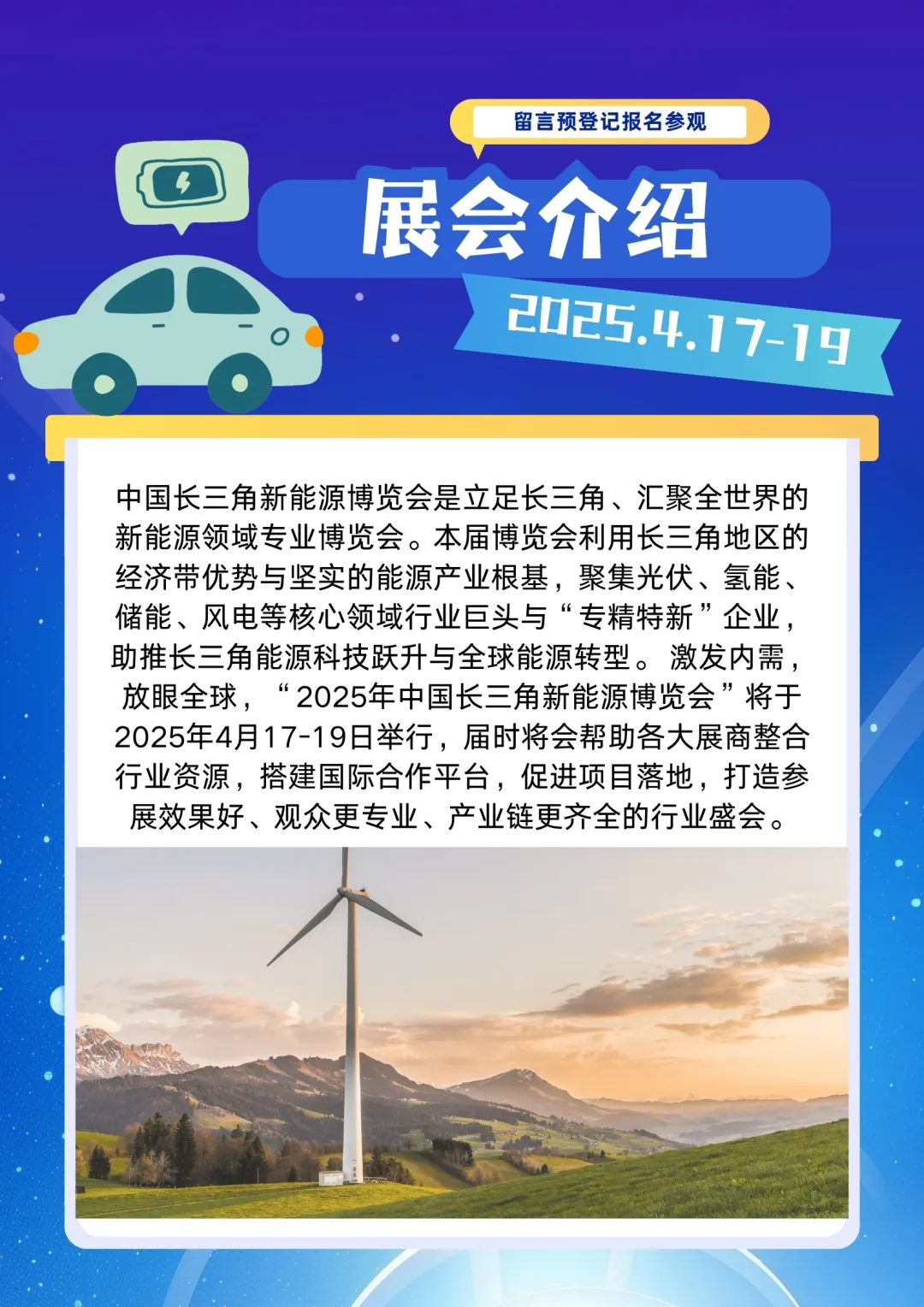 留言预登记报名参观

展会介绍

2025.4.17-19

中国长三角新能源博览会是立足长三角、汇聚全世界的新能源领域专业博览会。本届博览会利用长三角地区的经济带优势与坚实的能源产业根基，聚集光伏、氢能、储能、风电等核心领域行业巨头与“专精特新”企业，助推长三角能源科技跃升与全球能源转型。激发内需，放眼全球，“2025年中国长三角新能源博览会”将于2025年4月17-19日举行，届时将会帮助各大展商整合行业资源，搭建国际合作平台，促进项目落地，打造参展效果好、观众更专业、产业链更齐全的行业盛会。